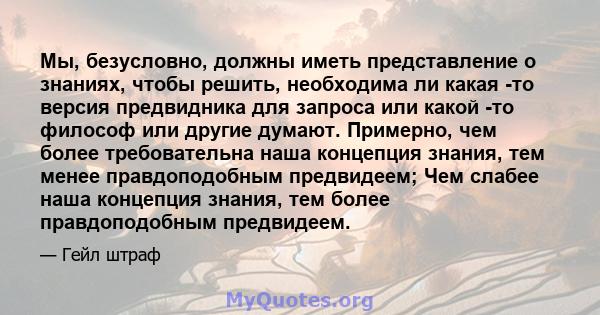 Мы, безусловно, должны иметь представление о знаниях, чтобы решить, необходима ли какая -то версия предвидника для запроса или какой -то философ или другие думают. Примерно, чем более требовательна наша концепция знания, тем менее правдоподобным предвидеем; Чем слабее наша концепция знания, тем более правдоподобным предвидеем.

— Гейл штраф

MyQuotes.org